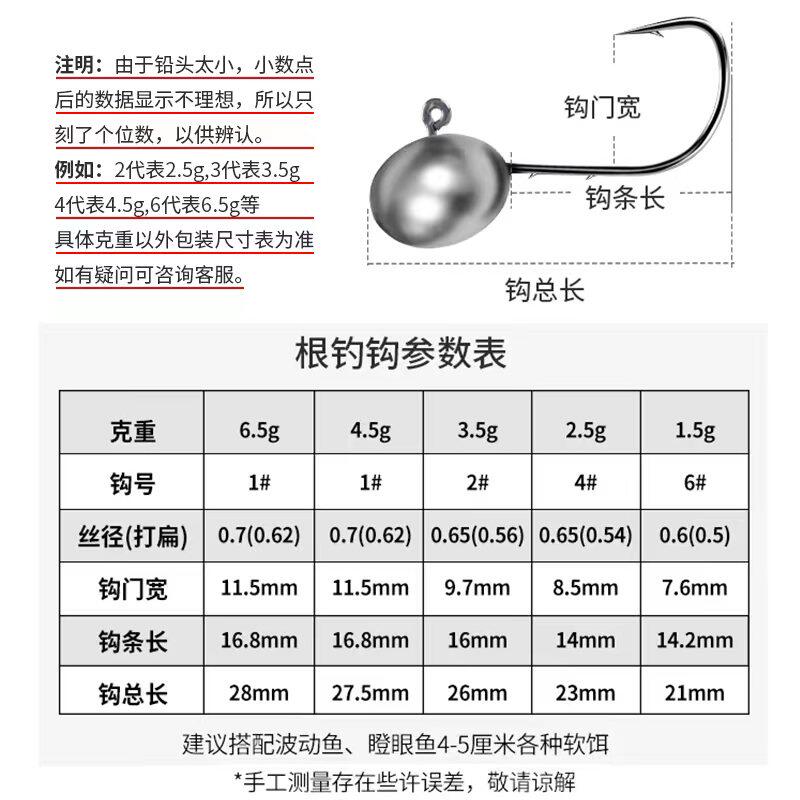 注明：由于铅头太小，小数点后的数据显示不理想，所以只刻了个位数，以供辨认。
例如：2代表2.5g,3代表3.5g
4代表4.5g,6代表6.5g等
具体克重以外包装尺寸表为准
如有疑问可咨询客服。

钩门宽
钩条长
钩总长

根钓钩参数表

| 克重 | 6.5g | 4.5g | 3.5g | 2.5g | 1.5g |
|---|---|---|---|---|---|
| 钩号 | 1# | 1# | 2# | 4# | 6# |
| 丝径(打扁) | 0.7(0.62) | 0.7(0.62) | 0.65(0.56) | 0.65(0.54) | 0.6(0.5) |
| 钩门宽 | 11.5mm | 11.5mm | 9.7mm | 8.5mm | 7.6mm |
| 钩条长 | 16.8mm | 16.8mm | 16mm | 14mm | 14.2mm |
| 钩总长 | 28mm | 27.5mm | 26mm | 23mm | 21mm |

建议搭配波动鱼、瞪眼鱼4-5厘米各种软饵

*手工测量存在些许误差，敬请谅解